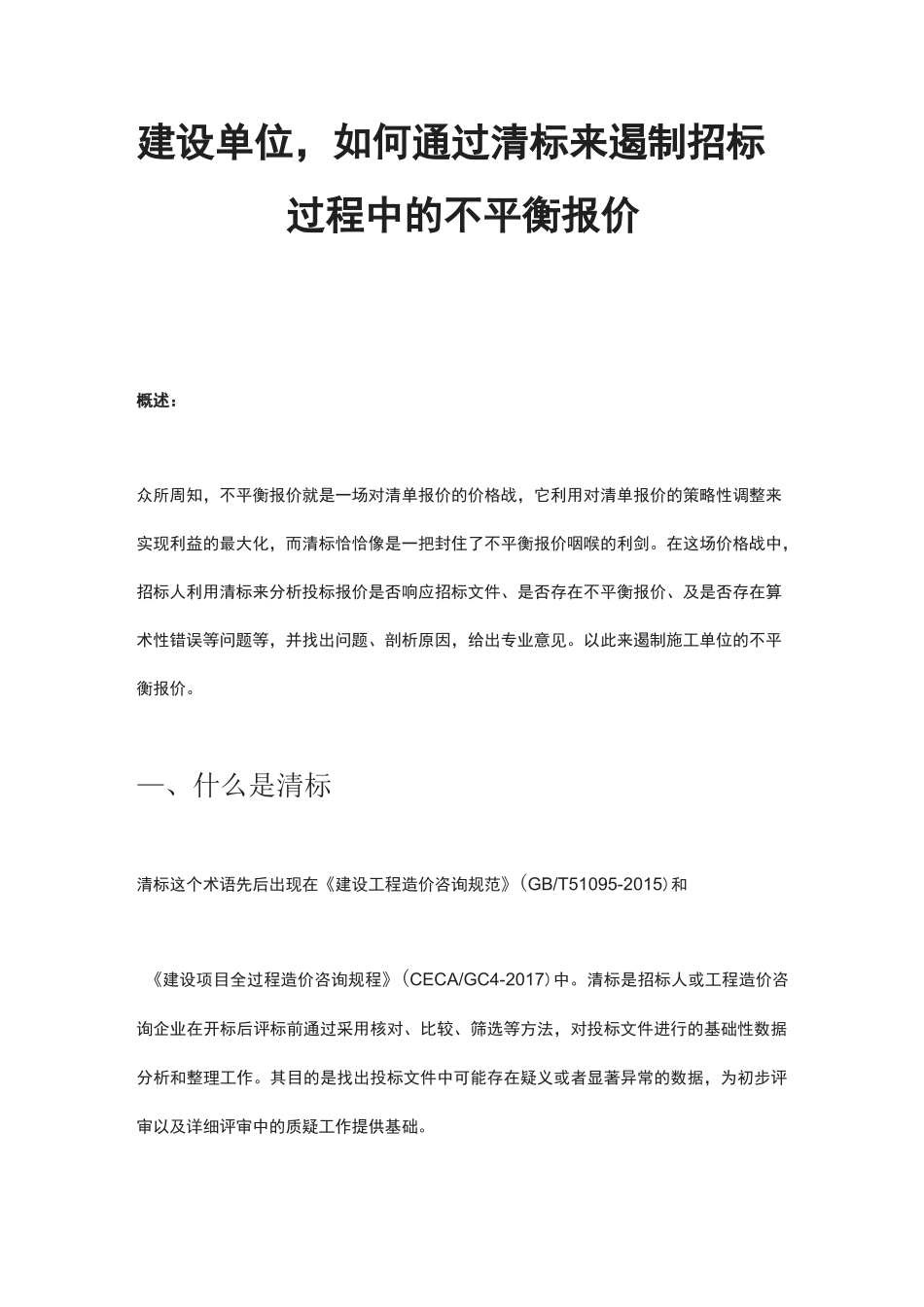 建设单位，如何通过清标来遏制招标过程中的不平衡报价

概述：

众所周知，不平衡报价就是一场对清单报价的价格战，它利用对清单报价的策略性调整来实现利益的最大化，而清标恰恰像是一把封住了不平衡报价咽喉的利剑。在这场价格战中，招标人利用清标来分析投标报价是否响应招标文件、是否存在不平衡报价、及是否存在算术性错误等问题等，并找出问题、剖析原因，给出专业意见。以此来遏制施工单位的不平衡报价。

一、什么是清标

清标这个术语先后出现在《建设工程造价咨询规范》(GB/T51095-2015)和

《建设项目全过程造价咨询规程》(CECA/GC4-2017)中。清标是招标人或工程造价咨询企业在开标后评标前通过采用核对、比较、筛选等方法，对投标文件进行的基础性数据分析和整理工作。其目的是找出投标文件中可能存在疑义或者显著异常的数据，为初步评审以及详细评审中的质疑工作提供基础。